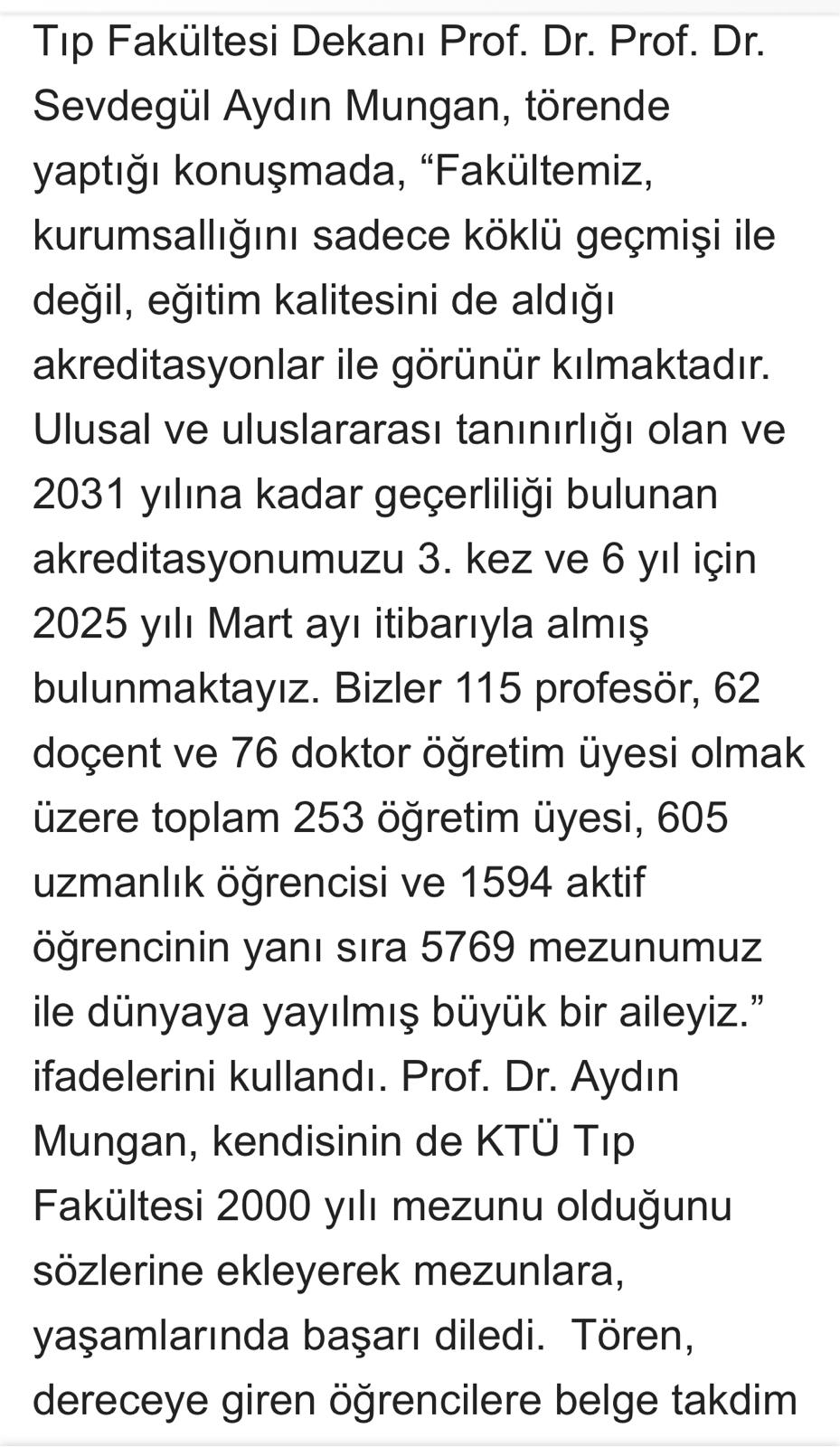 Tıp Fakültesi Dekanı Prof. Dr. Prof. Dr. Sevdegül Aydın Mungan, törende yaptığı konuşmada, “Fakültemiz, kurumsallığını sadece köklü geçmişi ile değil, eğitim kalitesini de aldığı akreditasyonlar ile görünür kılmaktadır. Ulusal ve uluslararası tanınırlığı olan ve 2031 yılına kadar geçerliliği bulunan akreditasyonumuzu 3. kez ve 6 yıl için 2025 yılı Mart ayı itibarıyla almış bulunmaktayız. Bizler 115 profesör, 62 doçent ve 76 doktor öğretim üyesi olmak üzere toplam 253 öğretim üyesi, 605 uzmanlık öğrencisi ve 1594 aktif öğrencinin yanı sıra 5769 mezunumuz ile dünyaya yayılmış büyük bir aileyiz.” ifadelerini kullandı. Prof. Dr. Aydın Mungan, kendisinin de KTÜ Tıp Fakültesi 2000 yılı mezunu olduğunu sözlerine ekleyerek mezunlara, yaşamlarında başarı diledi. Tören, dereceye giren öğrencilere belge takdim